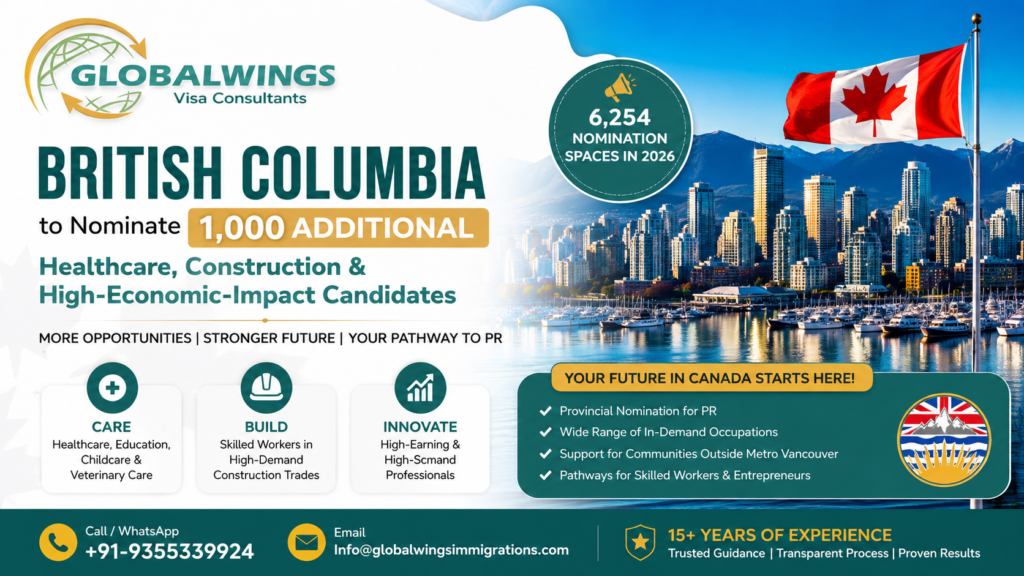 GLOBALWINGS
Visa Consultants

6,254
NOMINATION SPACES IN 2026

BRITISH COLUMBIA
to Nominate 1,000 ADDITIONAL
Healthcare, Construction & High-Economic-Impact Candidates

MORE OPPORTUNITIES | STRONGER FUTURE | YOUR PATHWAY TO PR

CARE
Healthcare, Education, Childcare & Veterinary Care

BUILD
Skilled Workers in High-Demand Construction Trades

INNOVATE
High-Earning & High-Scmand Professionals

YOUR FUTURE IN CANADA STARTS HERE!
Provincial Nomination for PR
Wide Range of In-Demand Occupations
Support for Communities Outside Metro Vancouver
Pathways for Skilled Workers & Entrepreneurs

Call / WhatsApp
+91-9355339924

Email
Info@globalwingsimmigrations.com

15+ YEARS OF EXPERIENCE
Trusted Guidance | Transparent Process | Proven Results